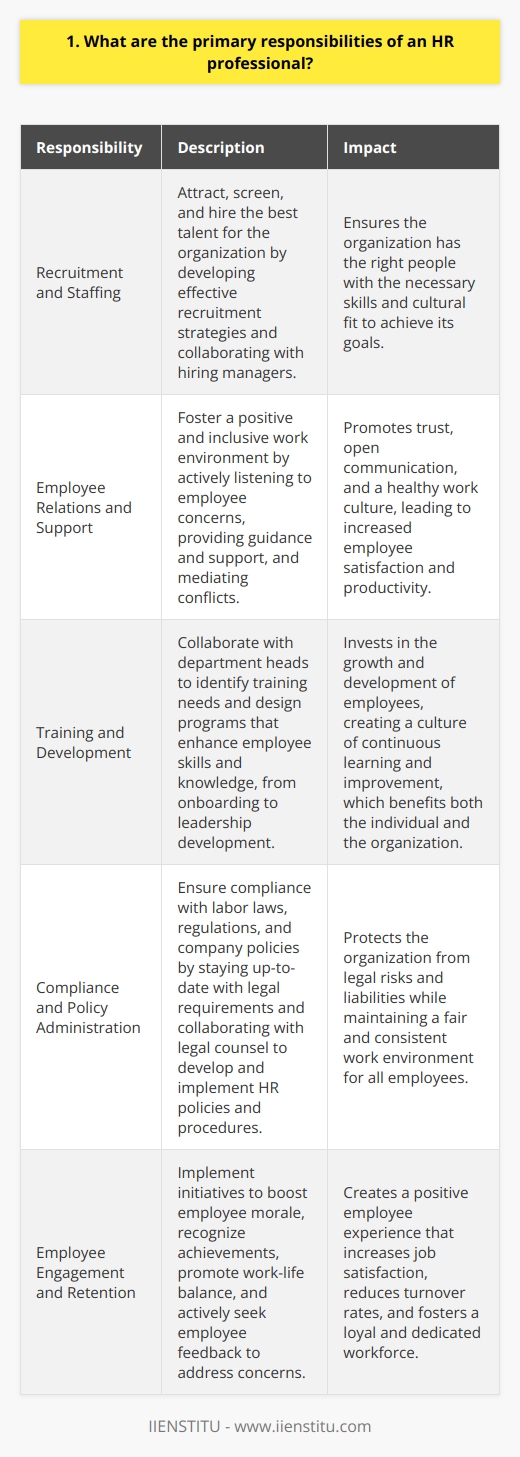 1. What are the primary responsibilities of an HR professional?

| Responsibility | Description | Impact |
|---|---|---|
| Recruitment and Staffing | Attract, screen, and hire the best talent for the organization by developing effective recruitment strategies and collaborating with hiring managers. | Ensures the organization has the right people with the necessary skills and cultural fit to achieve its goals. |
| Employee Relations and Support | Foster a positive and inclusive work environment by actively listening to employee concerns, providing guidance and support, and mediating conflicts. | Promotes trust, open communication, and a healthy work culture, leading to increased employee satisfaction and productivity. |
| Training and Development | Collaborate with department heads to identify training needs and design programs that enhance employee skills and knowledge, from onboarding to leadership development. | Invests in the growth and development of employees, creating a culture of continuous learning and improvement, which benefits both the individual and the organization. |
| Compliance and Policy Administration | Ensure compliance with labor laws, regulations, and company policies by staying up-to-date with legal requirements and collaborating with legal counsel to develop and implement HR policies and procedures. | Protects the organization from legal risks and liabilities while maintaining a fair and consistent work environment for all employees. |
| Employee Engagement and Retention | Implement initiatives to boost employee morale, recognize achievements, promote work-life balance, and actively seek employee feedback to address concerns. | Creates a positive employee experience that increases job satisfaction, reduces turnover rates, and fosters a loyal and dedicated workforce. |

IIENSTITU - www.iienstitu.com